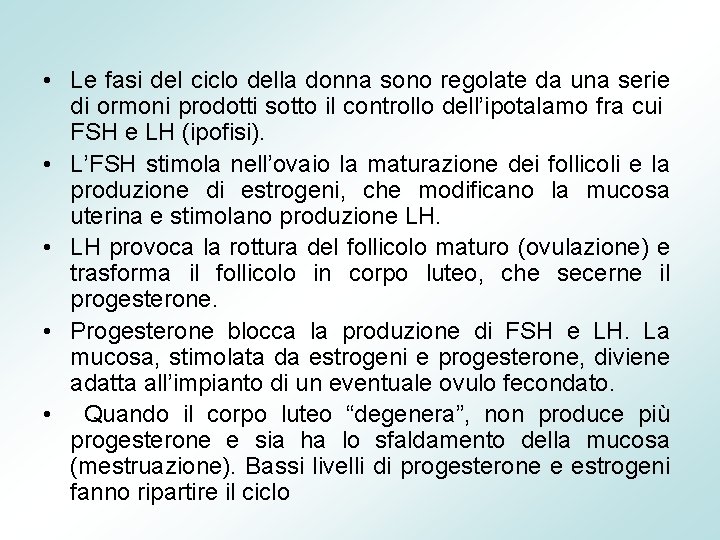 • Le fasi del ciclo della donna sono regolate da una serie di ormoni prodotti sotto il controllo dell'ipotalamo fra cui FSH e LH (ipofisi).

• L'FSH stimola nell'ovaio la maturazione dei follicoli e la produzione di estrogeni, che modificano la mucosa uterina e stimolano produzione LH.

• LH provoca la rottura del follicolo maturo (ovulazione) e trasforma il follicolo in corpo luteo, che secerne il progesterone.

• Progesterone blocca la produzione di FSH e LH. La mucosa, stimolata da estrogeni e progesterone, diviene adatta all'impianto di un eventuale ovulo fecondato.

• Quando il corpo luteo "degenera", non produce più progesterone e sia ha lo sfaldamento della mucosa (mestruazione). Bassi livelli di progesterone e estrogeni fanno ripartire il ciclo